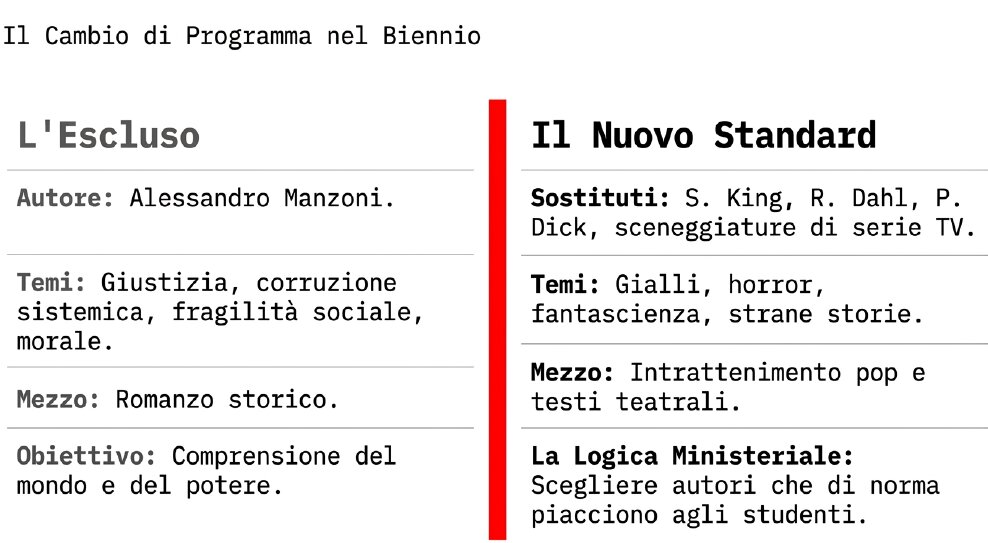 Il Cambio di Programma nel Biennio

L'Escluso

Autore: Alessandro Manzoni.

Temi: Giustizia, corruzione sistemica, fragilità sociale, morale.

Mezzo: Romanzo storico.

Obiettivo: Comprensione del mondo e del potere.

Il Nuovo Standard

Sostituti: S. King, R. Dahl, P. Dick, sceneggiature di serie TV.

Temi: Gialli, horror, fantascienza, strane storie.

Mezzo: Intrattenimento pop e testi teatrali.

La Logica Ministeriale: Scegliere autori che di norma piacciono agli studenti.